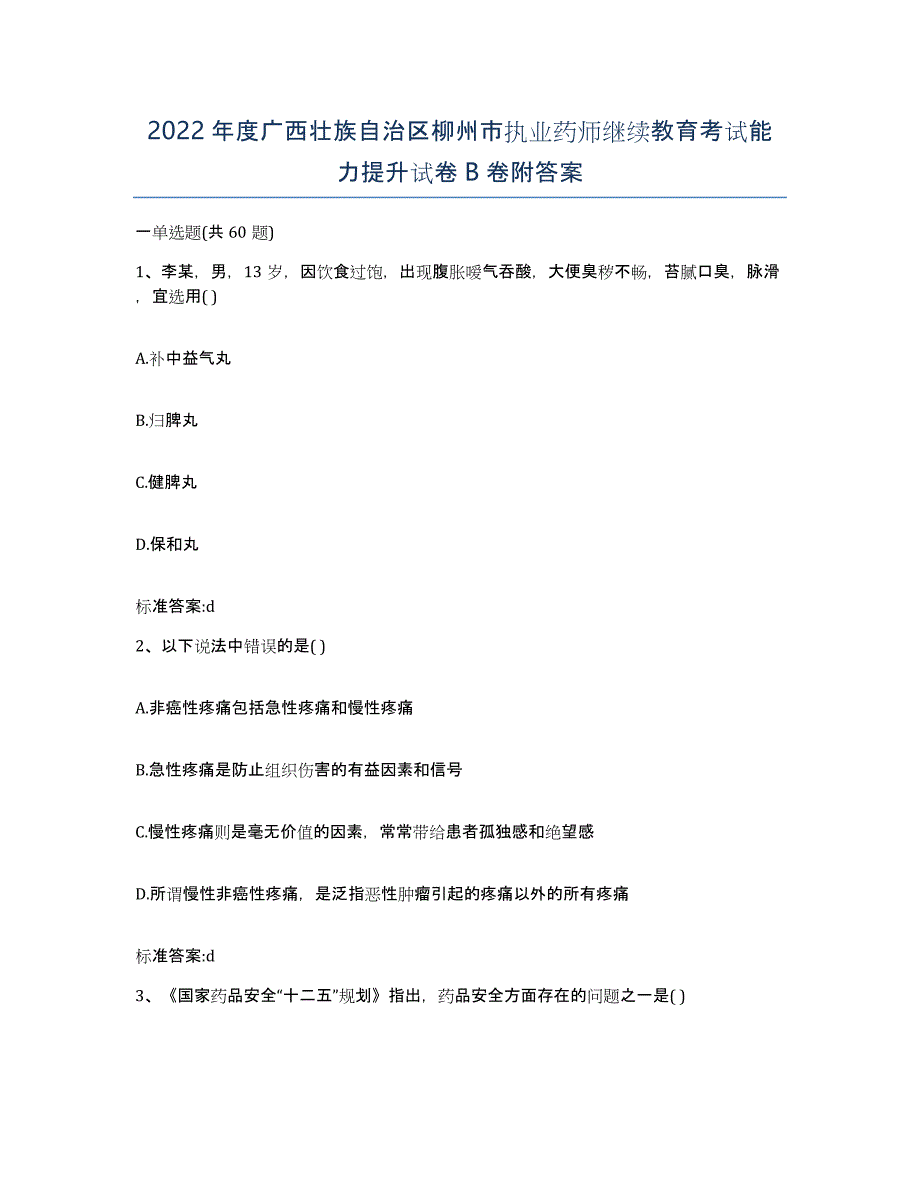 2022年度广西壮族自治区柳州市执业药师继续教育考试能力提升试卷B卷附答案

一单选题(共60题)

1、李某，男，13岁，因饮食过饱，出现腹胀嗳气吞酸，大便臭秽不畅，苔腻口臭，脉滑，宜选用( )

A.补中益气丸

B.归脾丸

C.健脾丸

D.保和丸

标准答案:d

2、以下说法中错误的是( )

A.非癌性疼痛包括急性疼痛和慢性疼痛

B.急性疼痛是防止组织伤害的有益因素和信号

C.慢性疼痛则是毫无价值的因素，常常带给患者孤独感和绝望感

D.所谓慢性非癌性疼痛，是泛指恶性肿瘤引起的疼痛以外的所有疼痛

标准答案:d

3、《国家药品安全“十二五”规划》指出，药品安全方面存在的问题之一是( )